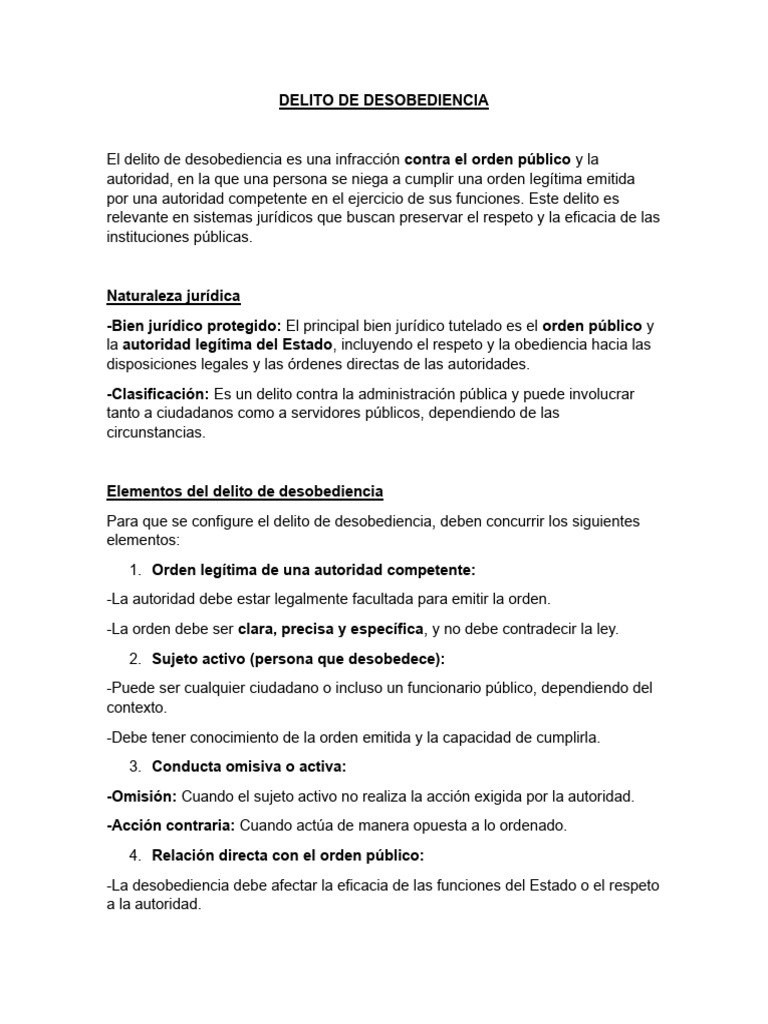 DELITO DE DESOBEDIENCIA

El delito de desobediencia es una infracción contra el orden público y la autoridad, en la que una persona se niega a cumplir una orden legítima emitida por una autoridad competente en el ejercicio de sus funciones. Este delito es relevante en sistemas jurídicos que buscan preservar el respeto y la eficacia de las instituciones públicas.

Naturaleza jurídica

-Bien jurídico protegido: El principal bien jurídico tutelado es el orden público y la autoridad legítima del Estado, incluyendo el respeto y la obediencia hacia las disposiciones legales y las órdenes directas de las autoridades.

-Clasificación: Es un delito contra la administración pública y puede involucrar tanto a ciudadanos como a servidores públicos, dependiendo de las circunstancias.

Elementos del delito de desobediencia

Para que se configure el delito de desobediencia, deben concurrir los siguientes elementos:

1. Orden legítima de una autoridad competente:

-La autoridad debe estar legalmente facultada para emitir la orden.

-La orden debe ser clara, precisa y específica, y no debe contradecir la ley.

2. Sujeto activo (persona que desobedece):

-Puede ser cualquier ciudadano o incluso un funcionario público, dependiendo del contexto.

-Debe tener conocimiento de la orden emitida y la capacidad de cumplirla.

3. Conducta omisiva o activa:

-Omisión: Cuando el sujeto activo no realiza la acción exigida por la autoridad.

-Acción contraria: Cuando actúa de manera opuesta a lo ordenado.

4. Relación directa con el orden público:

-La desobediencia debe afectar la eficacia de las funciones del Estado o el respeto a la autoridad.